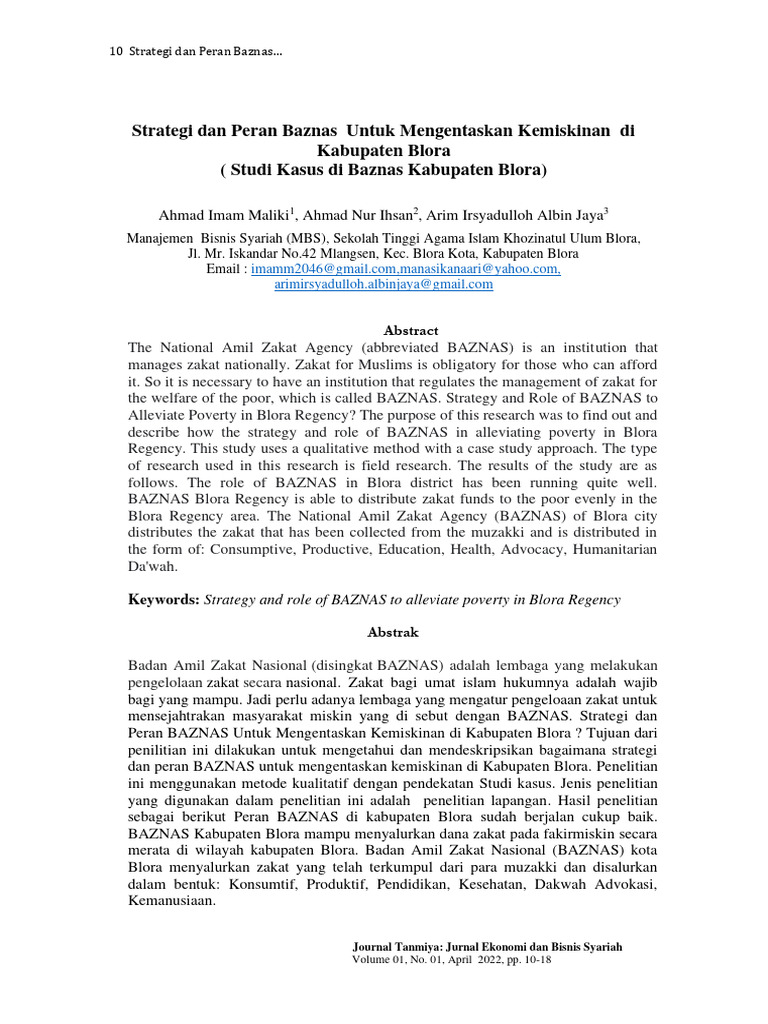 10 Strategi dan Peran Baznas...

Strategi dan Peran Baznas Untuk Mengentaskan Kemiskinan di Kabupaten Blora
( Studi Kasus di Baznas Kabupaten Blora)

Ahmad Imam Maliki$^1$, Ahmad Nur Ihsan$^2$, Arim Irsyadulloh Albin Jaya$^3$
Manajemen Bisnis Syariah (MBS), Sekolah Tinggi Agama Islam Khozinatul Ulum Blora, Jl. Mr. Iskandar No.42 Mlangsen, Kec. Blora Kota, Kabupaten Blora
Email : imamm2046@gmail.com,manasikanaari@yahoo.com, arimirsyadulloh.albinjaya@gmail.com

Abstract
The National Amil Zakat Agency (abbreviated BAZNAS) is an institution that manages zakat nationally. Zakat for Muslims is obligatory for those who can afford it. So it is necessary to have an institution that regulates the management of zakat for the welfare of the poor, which is called BAZNAS. Strategy and Role of BAZNAS to Alleviate Poverty in Blora Regency? The purpose of this research was to find out and describe how the strategy and role of BAZNAS in alleviating poverty in Blora Regency. This study uses a qualitative method with a case study approach. The type of research used in this research is field research. The results of the study are as follows. The role of BAZNAS in Blora district has been running quite well. BAZNAS Blora Regency is able to distribute zakat funds to the poor evenly in the Blora Regency area. The National Amil Zakat Agency (BAZNAS) of Blora city distributes the zakat that has been collected from the muzakki and is distributed in the form of: Consumptive, Productive, Education, Health, Advocacy, Humanitarian Da'wah.

Keywords: Strategy and role of BAZNAS to alleviate poverty in Blora Regency

Abstrak

Badan Amil Zakat Nasional (disingkat BAZNAS) adalah lembaga yang melakukan pengelolaan zakat secara nasional. Zakat bagi umat islam hukumnya adalah wajib bagi yang mampu. Jadi perlu adanya lembaga yang mengatur pengeloaan zakat untuk mensejahtrakan masyarakat miskin yang di sebut dengan BAZNAS. Strategi dan Peran BAZNAS Untuk Mengentaskan Kemiskinan di Kabupaten Blora ? Tujuan dari penilitian ini dilakukan untuk mengetahui dan mendeskripsikan bagaimana strategi dan peran BAZNAS untuk mengentaskan kemiskinan di Kabupaten Blora. Penelitian ini menggunakan metode kualitatif dengan pendekatan Studi kasus. Jenis penelitian yang digunakan dalam penelitian ini adalah penelitian lapangan. Hasil penelitian sebagai berikut Peran BAZNAS di kabupaten Blora sudah berjalan cukup baik. BAZNAS Kabupaten Blora mampu menyalurkan dana zakat pada fakirmiskin secara merata di wilayah kabupaten Blora. Badan Amil Zakat Nasional (BAZNAS) kota Blora menyalurkan zakat yang telah terkumpul dari para muzakki dan disalurkan dalam bentuk: Konsumtif, Produktif, Pendidikan, Kesehatan, Dakwah Advokasi, Kemanusiaan.

Journal Tanmiya: Jurnal Ekonomi dan Bisnis Syariah
Volume 01, No. 01, April 2022, pp. 10-18